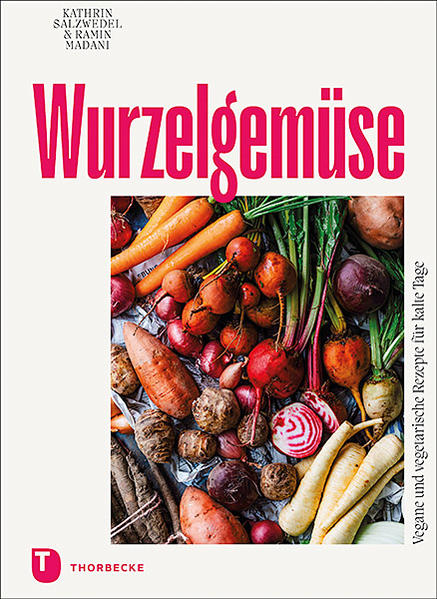 KATHRIN SALZWEDEL & RAMIN MADANI

Wurzelgemüse

Vegane und vegetarische Rezepte für kalte Tage

T

THORBECKE